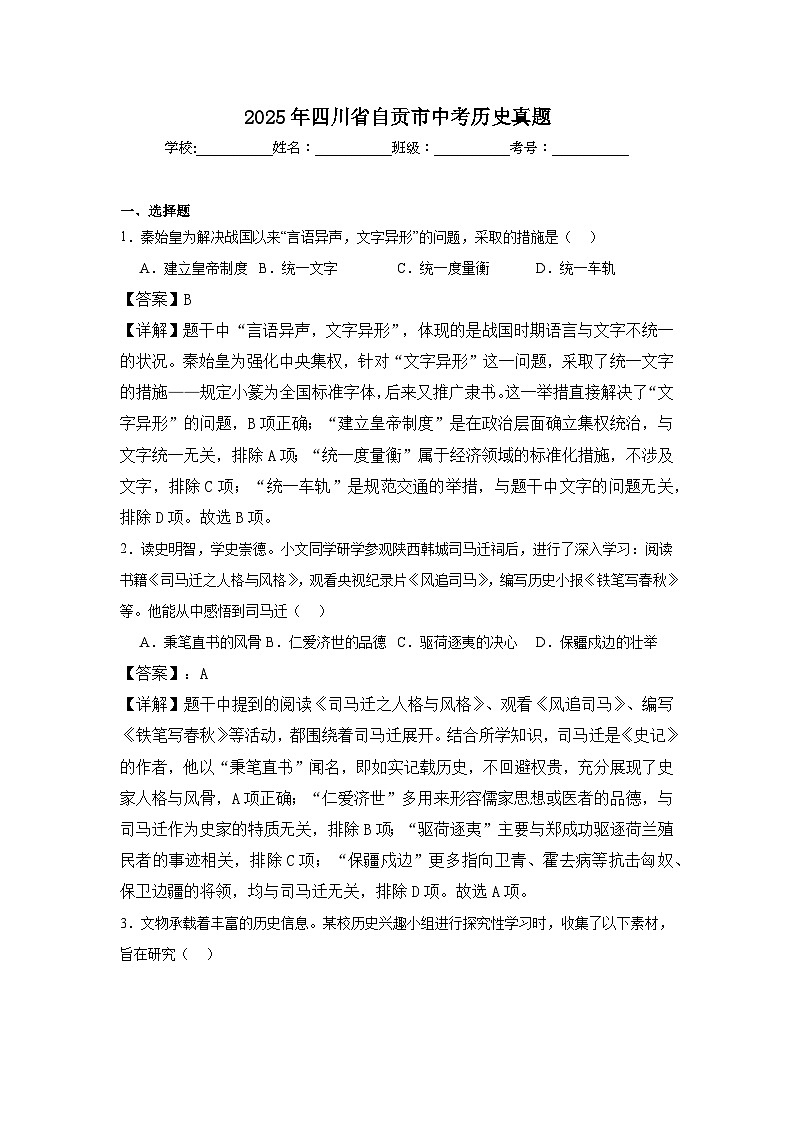 2025年四川省自贡市中考历史真题

学校:__________姓名：__________班级：__________考号：__________

一、选择题

1．秦始皇为解决战国以来“言语异声，文字异形”的问题，采取的措施是（    ）

A．建立皇帝制度  B．统一文字  C．统一度量衡  D．统一车轨

【答案】B

【详解】题干中“言语异声，文字异形”，体现的是战国时期语言与文字不统一的状况。秦始皇为强化中央集权，针对“文字异形”这一问题，采取了统一文字的措施——规定小篆为全国标准字体，后来又推广隶书。这一举措直接解决了“文字异形”的问题，B项正确；“建立皇帝制度”是在政治层面确立集权统治，与文字统一无关，排除A项；“统一度量衡”属于经济领域的标准化措施，不涉及文字，排除C项；“统一车轨”是规范交通的举措，与题干中文字的问题无关，排除D项。故选B项。

2．读史明智，学史崇德。小文同学研学参观陕西韩城司马迁祠后，进行了深入学习：阅读书籍《司马迁之人格与风格》，观看央视纪录片《风追司马》，编写历史小报《铁笔写春秋》等。他能从中感悟到司马迁（    ）

A．秉笔直书的风骨 B．仁爱济世的品德  C．驱荷逐夷的决心  D．保疆戍边的壮举

【答案】：A

【详解】题干中提到的阅读《司马迁之人格与风格》、观看《风追司马》、编写《铁笔写春秋》等活动，都围绕着司马迁展开。结合所学知识，司马迁是《史记》的作者，他以“秉笔直书”闻名，即如实记载历史，不回避权贵，充分展现了史家人格与风骨，A项正确；“仁爱济世”多用来形容儒家思想或医者的品德，与司马迁作为史家的特质无关，排除B项；“驱荷逐夷”主要与郑成功驱逐荷兰殖民者的事迹相关，排除C项；“保疆戍边”更多指向卫青、霍去病等抗击匈奴、保卫边疆的将领，均与司马迁无关，排除D项。故选A项。

3．文物承载着丰富的历史信息。某校历史兴趣小组进行探究性学习时，收集了以下素材，旨在研究（    ）